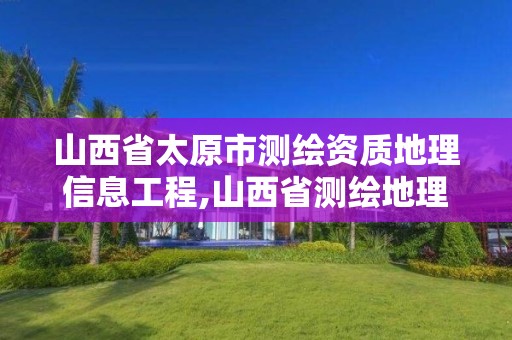 山西省太原市测绘资质地理信息工程,山西省测绘地理